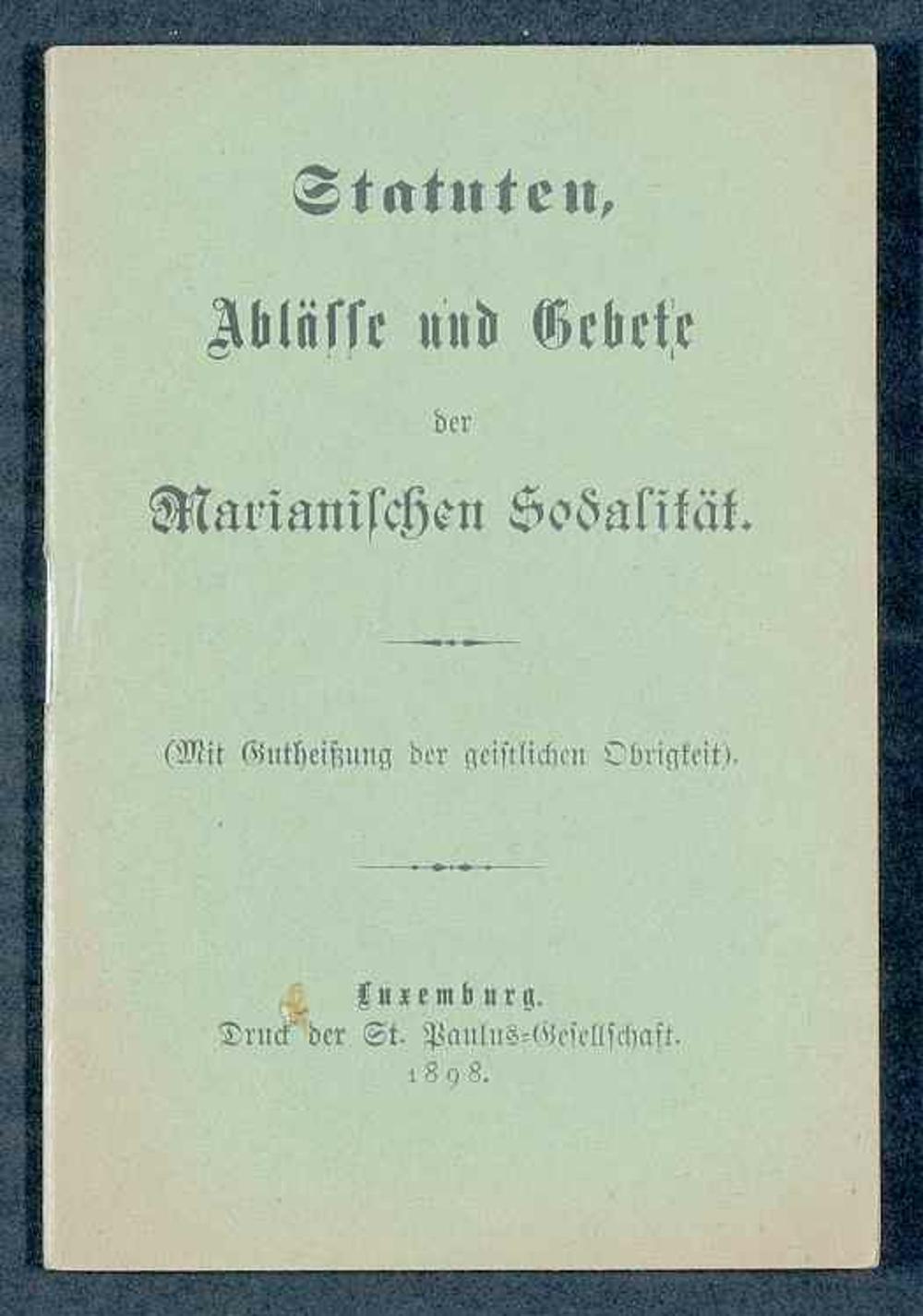 Statuten,

Ablässe und Gebete

der

Marianischen Sodalität.

(Mit Gutheißung der geistlichen Obrigkeit).

Luxemburg.
Druck der St. Paulus-Gesellschaft.
1898.